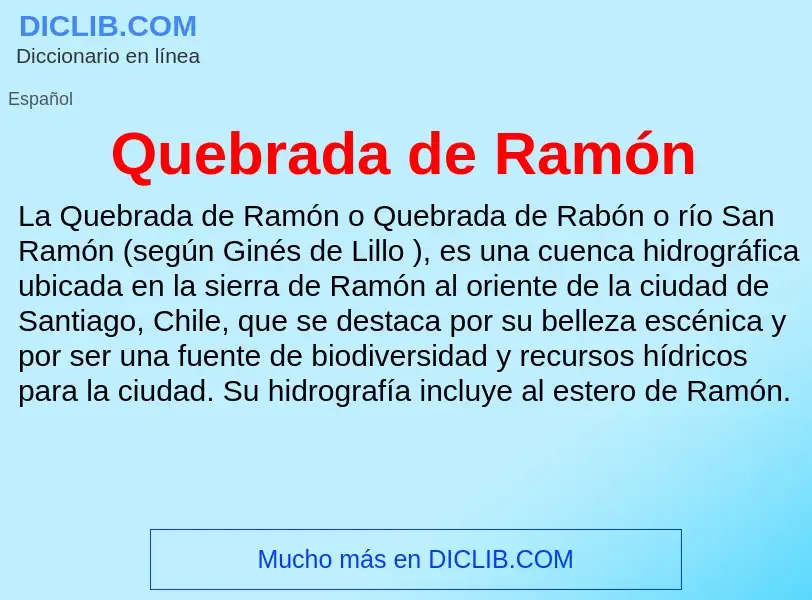 DICLIB.COM
Diccionario en línea

Español

Quebrada de Ramón

La Quebrada de Ramón o Quebrada de Rabón o río San Ramón (según Ginés de Lillo ), es una cuenca hidrográfica ubicada en la sierra de Ramón al oriente de la ciudad de Santiago, Chile, que se destaca por su belleza escénica y por ser una fuente de biodiversidad y recursos hídricos para la ciudad. Su hidrografía incluye al estero de Ramón.

Mucho más en DICLIB.COM